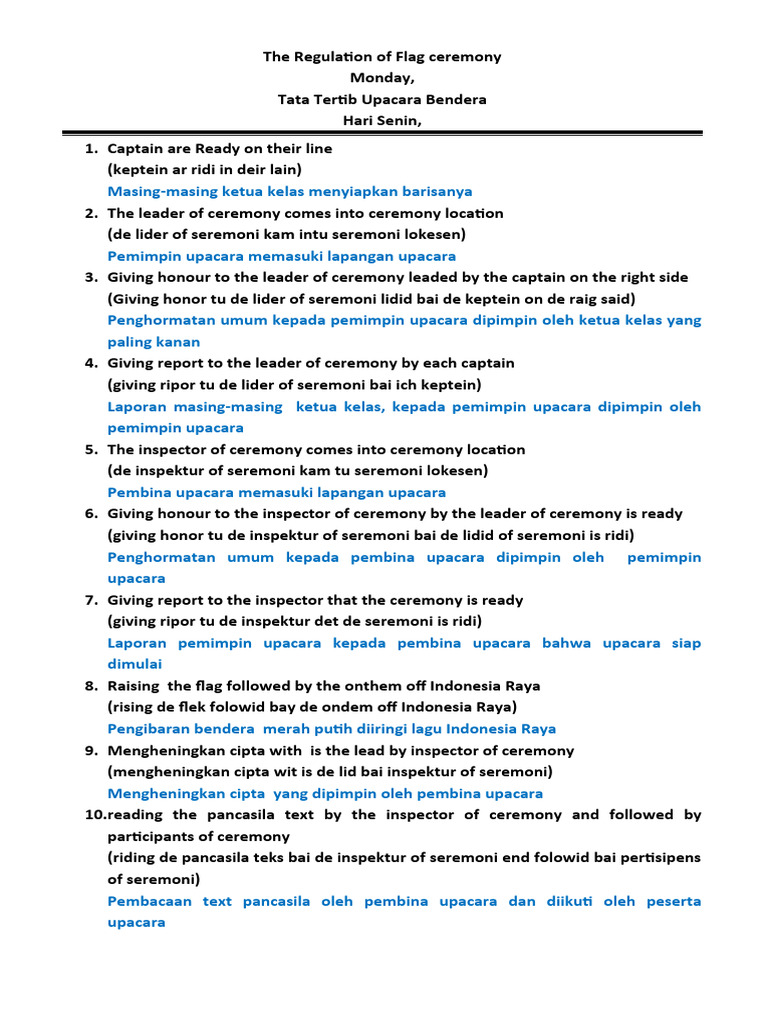 The Regulation of Flag ceremony
Monday,
Tata Tertib Upacara Bendera
Hari Senin,

1. Captain are Ready on their line
(keptein ar ridi in deir lain)
Masing-masing ketua kelas menyiapkan barisanya
2. The leader of ceremony comes into ceremony location
(de lider of seremoni kam intu seremoni lokesen)
Pemimpin upacara memasuki lapangan upacara
3. Giving honour to the leader of ceremony leaded by the captain on the right side
(Giving honor tu de lider of seremoni lidid bai de keptein on de raig said)
Penghormatan umum kepada pemimpin upacara dipimpin oleh ketua kelas yang paling kanan
4. Giving report to the leader of ceremony by each captain
(giving ripor tu de lider of seremoni bai ich keptein)
Laporan masing-masing ketua kelas, kepada pemimpin upacara dipimpin oleh pemimpin upacara
5. The inspector of ceremony comes into ceremony location
(de inspektur of seremoni kam tu seremoni lokesen)
Pembina upacara memasuki lapangan upacara
6. Giving honour to the inspector of ceremony by the leader of ceremony is ready
(giving honor tu de inspektur of seremoni bai de lidid of seremoni is ridi)
Penghormatan umum kepada pembina upacara dipimpin oleh pemimpin upacara
7. Giving report to the inspector that the ceremony is ready
(giving ripor tu de inspektur det de seremoni is ridi)
Laporan pemimpin upacara kepada pembina upacara bahwa upacara siap dimulai
8. Raising the flag followed by the onthem off Indonesia Raya
(rising de flek folowid bay de ondem off Indonesia Raya)
Pengibaran bendera merah putih diiringi lagu Indonesia Raya
9. Mengheningkan cipta with is the lead by inspector of ceremony
(mengheningkan cipta wit is de lid bai inspektur of seremoni)
Mengheningkan cipta yang dipimpin oleh pembina upacara
10. reading the pancasila text by the inspector of ceremony and followed by participants of ceremony
(riding de pancasila teks bai de inspektur of seremoni end folowid bai pertisipens of seremoni)
Pembacaan text pancasila oleh pembina upacara dan diikuti oleh peserta upacara